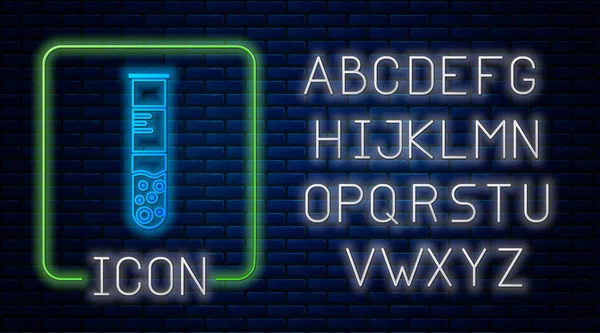 ICON

ABCDEFG
HIJKLMN
OPQRSTU
VWXYZ